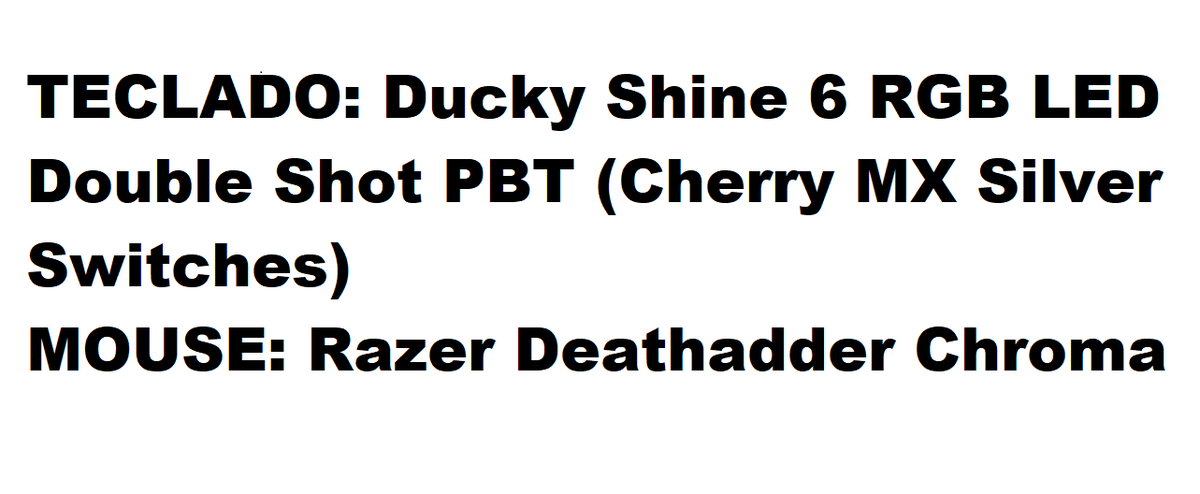 TECLADO: Ducky Shine 6 RGB LED Double Shot PBT (Cherry MX Silver Switches)
MOUSE: Razer Deathadder Chroma